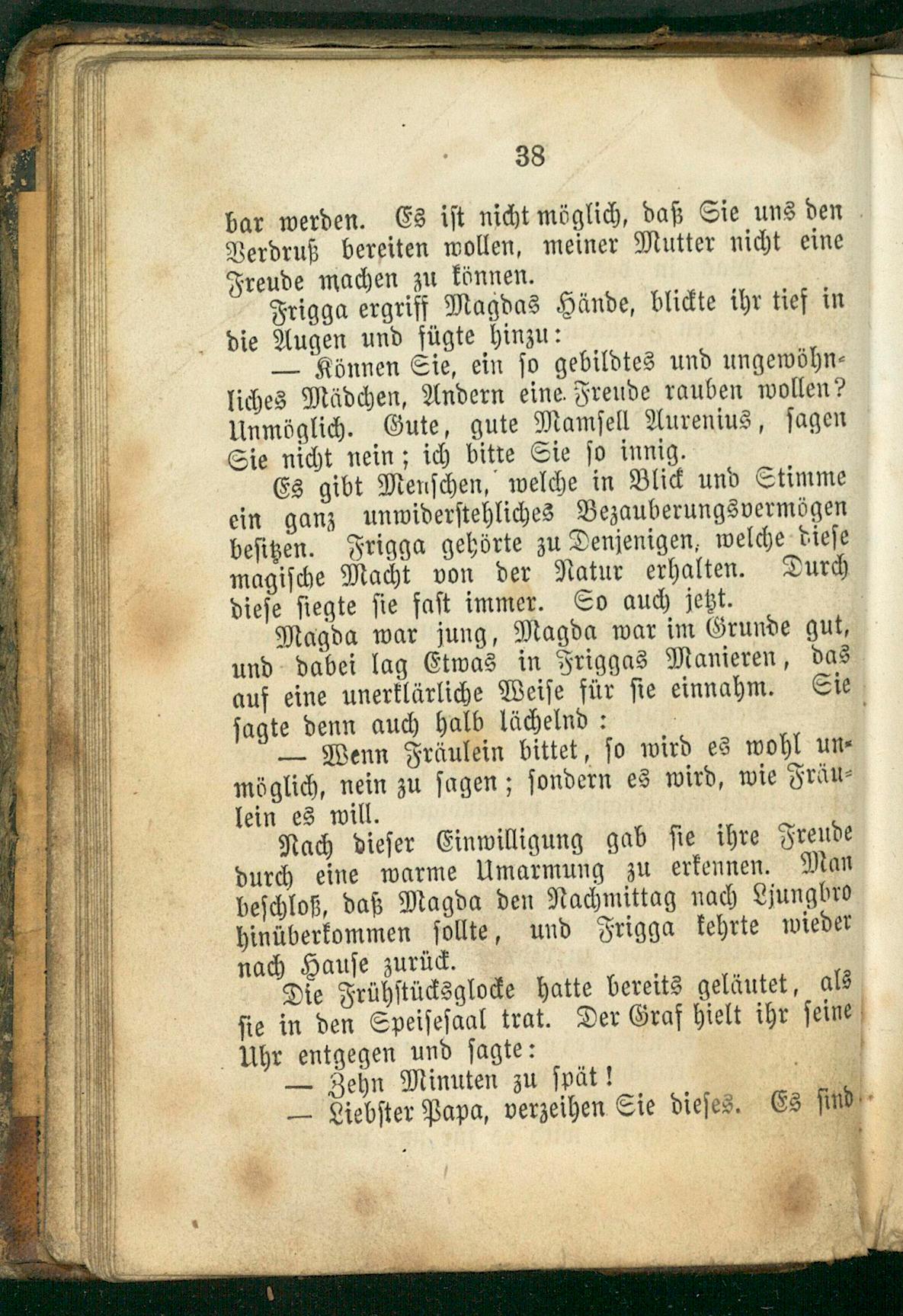 38

bar werden. Es ist nicht möglich, daß Sie uns den Verdruß bereiten wollen, meiner Mutter nicht eine Freude machen zu können.

Frigga ergriff Magdas Hände, blickte ihr tief in die Augen und fügte hinzu:

— Können Sie, ein so gebildtes und ungewöhnliches Mädchen, Andern eine Freude rauben wollen? Unmöglich. Gute, gute Mamsell Aurenius, sagen Sie nicht nein; ich bitte Sie so innig.

Es gibt Menschen, welche in Blick und Stimme ein ganz unwiderstehliches Bezauberungsvermögen besitzen. Frigga gehörte zu Denjenigen, welche diese magische Macht von der Natur erhalten. Durch diese siegte sie fast immer. So auch jetzt.

Magda war jung, Magda war im Grunde gut, und dabei lag Etwas in Friggas Manieren, das auf eine unerklärliche Weise für sie einnahm. Sie sagte denn auch halb lächelnd:

— Wenn Fräulein bittet, so wird es wohl unmöglich, nein zu sagen; sondern es wird, wie Fräulein es will.

Nach dieser Einwilligung gab sie ihre Freude durch eine warme Umarmung zu erkennen. Man beschloß, daß Magda den Nachmittag nach Ljungbro hinüberkommen sollte, und Frigga kehrte wieder nach Hause zurück.

Die Frühstücksglocke hatte bereits geläutet, als sie in den Speisesaal trat. Der Graf hielt ihr seine Uhr entgegen und sagte:

— Zehn Minuten zu spät!

— Liebster Papa, verzeihen Sie dieses. Es sind